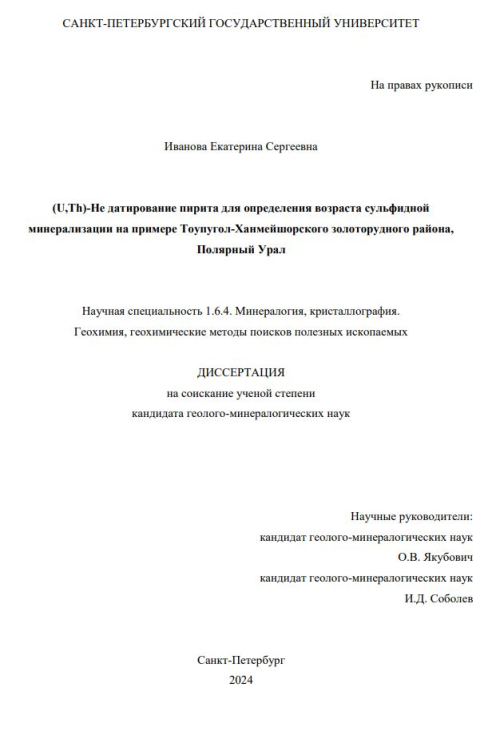 САНКТ-ПЕТЕРБУРГСКИЙ ГОСУДАРСТВЕННЫЙ УНИВЕРСИТЕТ

На правах рукописи

Иванова Екатерина Сергеевна

(U,Th)-He датирование пирита для определения возраста сульфидной минерализации на примере Тоупугол-Ханмейшорского золоторудного района, Полярный Урал

Научная специальность 1.6.4. Минералогия, кристаллография. Геохимия, геохимические методы поисков полезных ископаемых

ДИССЕРТАЦИЯ
на соискание ученой степени
кандидата геолого-минералогических наук

Научные руководители:
кандидат геолого-минералогических наук
О.В. Якубович
кандидат геолого-минералогических наук
И.Д. Соболев

Санкт-Петербург
2024